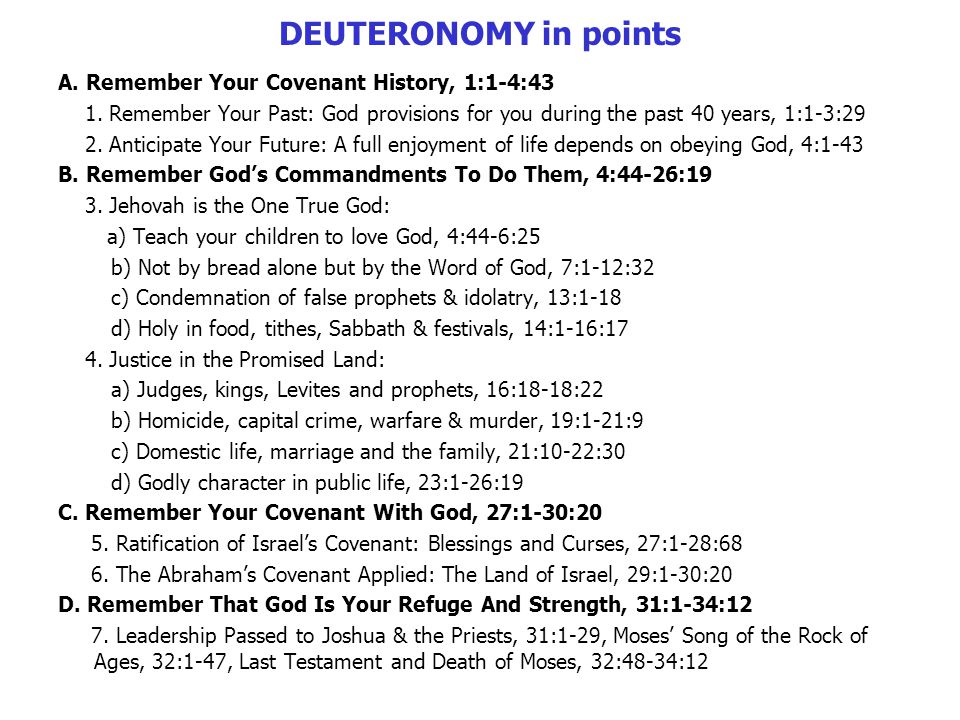 DEUTERONOMY in points

A. Remember Your Covenant History, 1:1-4:43

1. Remember Your Past: God provisions for you during the past 40 years, 1:1-3:29

2. Anticipate Your Future: A full enjoyment of life depends on obeying God, 4:1-43

B. Remember God's Commandments To Do Them, 4:44-26:19

3. Jehovah is the One True God:

a) Teach your children to love God, 4:44-6:25

b) Not by bread alone but by the Word of God, 7:1-12:32

c) Condemnation of false prophets & idolatry, 13:1-18

d) Holy in food, tithes, Sabbath & festivals, 14:1-16:17

4. Justice in the Promised Land:

a) Judges, kings, Levites and prophets, 16:18-18:22

b) Homicide, capital crime, warfare & murder, 19:1-21:9

c) Domestic life, marriage and the family, 21:10-22:30

d) Godly character in public life, 23:1-26:19

C. Remember Your Covenant With God, 27:1-30:20

5. Ratification of Israel's Covenant: Blessings and Curses, 27:1-28:68

6. The Abraham's Covenant Applied: The Land of Israel, 29:1-30:20

D. Remember That God Is Your Refuge And Strength, 31:1-34:12

7. Leadership Passed to Joshua & the Priests, 31:1-29, Moses' Song of the Rock of Ages, 32:1-47, Last Testament and Death of Moses, 32:48-34:12